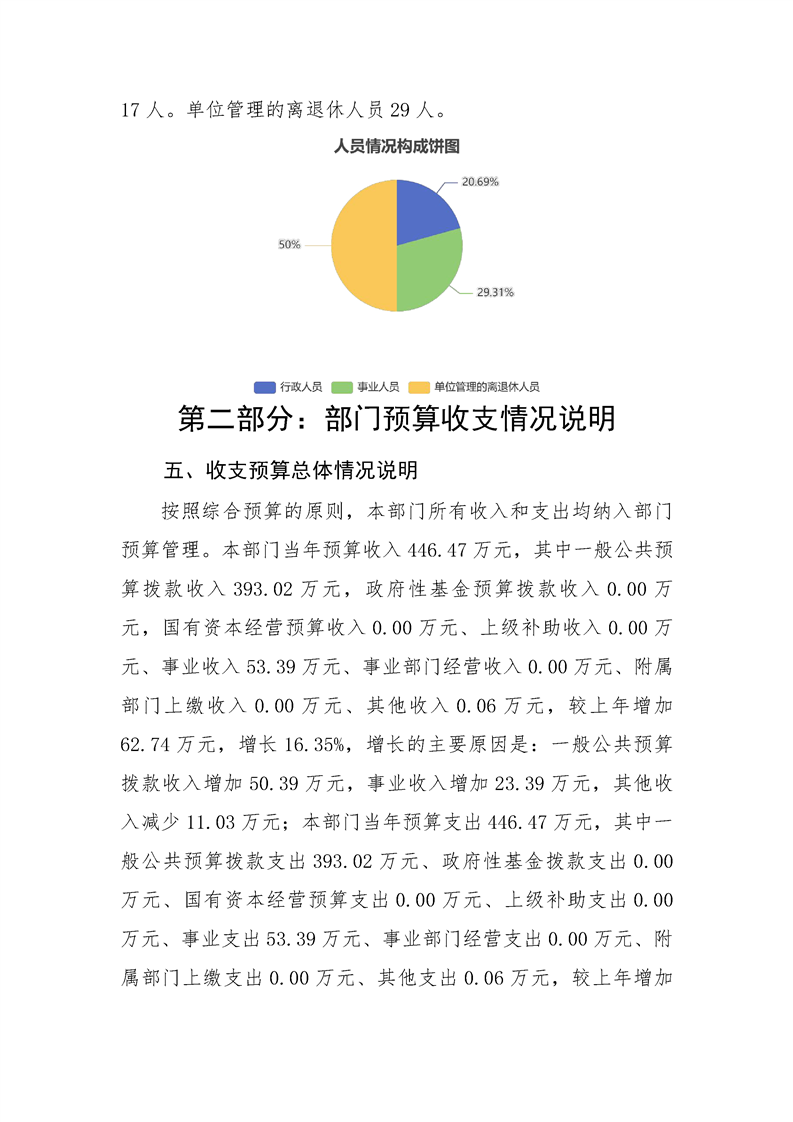 17 人。单位管理的离退休人员 29 人。

人员情况构成饼图

20.69%

50%

29.31%

行政人员 事业人员 单位管理的离退休人员

第二部分：部门预算收支情况说明

五、收支预算总体情况说明

按照综合预算的原则，本部门所有收入和支出均纳入部门预算管理。本部门当年预算收入 446.47 万元，其中一般公共预算拨款收入 393.02 万元，政府性基金预算拨款收入 0.00 万元，国有资本经营预算收入 0.00 万元、上级补助收入 0.00 万元、事业收入 53.39 万元、事业部门经营收入 0.00 万元、附属部门上缴收入 0.00 万元、其他收入 0.06 万元，较上年增加 62.74 万元，增长 16.35%，增长的主要原因是：一般公共预算拨款收入增加 50.39 万元，事业收入增加 23.39 万元，其他收入减少 11.03 万元；本部门当年预算支出 446.47 万元，其中一般公共预算拨款支出 393.02 万元、政府性基金拨款支出 0.00 万元、国有资本经营预算支出 0.00 万元、上级补助支出 0.00 万元、事业支出 53.39 万元、事业部门经营支出 0.00 万元、附属部门上缴支出 0.00 万元、其他支出 0.06 万元，较上年增加